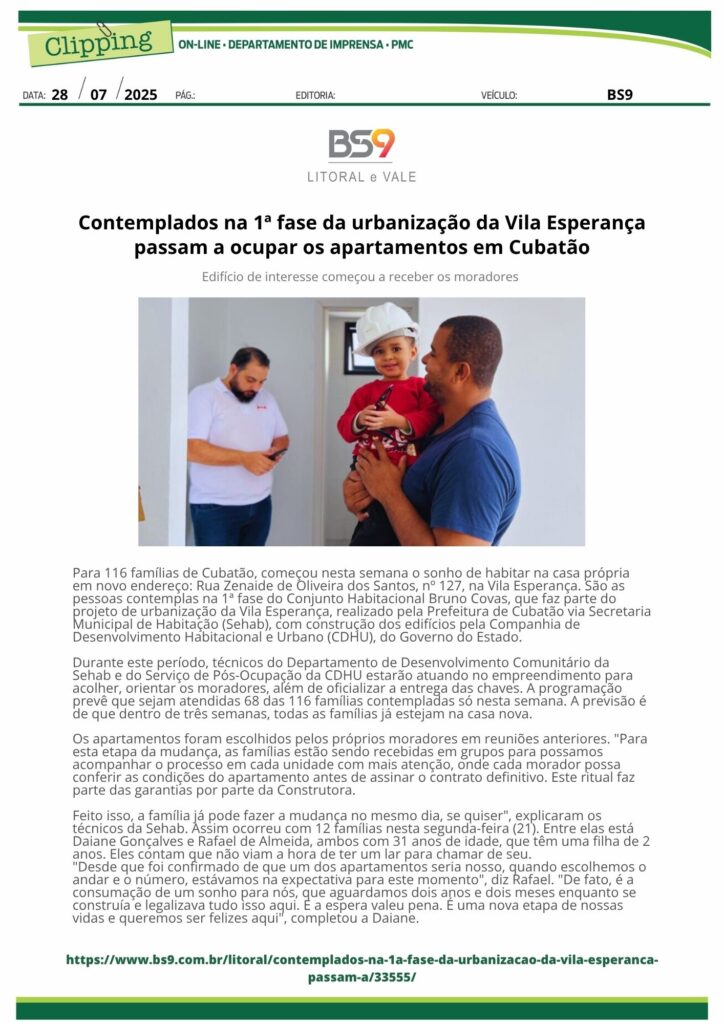 Clipping

ON-LINE • DEPARTAMENTO DE IMPRENSA • PMC

DATA: 28 / 07 / 2025 PÁG.: EDITORIA: VEÍCULO: BS9

BS9
LITORAL e VALE

Contemplados na 1ª fase da urbanização da Vila Esperança passam a ocupar os apartamentos em Cubatão

Edifício de interesse começou a receber os moradores

Para 116 famílias de Cubatão, começou nesta semana o sonho de habitar na casa própria em novo endereço: Rua Zenaide de Oliveira dos Santos, nº 127, na Vila Esperança. São as pessoas contemplas na 1ª fase do Conjunto Habitacional Bruno Covas, que faz parte do projeto de urbanização da Vila Esperança, realizado pela Prefeitura de Cubatão via Secretaria Municipal de Habitação (Sehab), com construção dos edifícios pela Companhia de Desenvolvimento Habitacional e Urbano (CDHU), do Governo do Estado.

Durante este período, técnicos do Departamento de Desenvolvimento Comunitário da Sehab e do Serviço de Pós-Ocupação da CDHU estarão atuando no empreendimento para acolher, orientar os moradores, além de oficializar a entrega das chaves. A programação prevê que sejam atendidas 68 das 116 famílias contempladas só nesta semana. A previsão é de que dentro de três semanas, todas as famílias já estejam na casa nova.

Os apartamentos foram escolhidos pelos próprios moradores em reuniões anteriores. "Para esta etapa da mudança, as famílias estão sendo recebidas em grupos para possamos acompanhar o processo em cada unidade com mais atenção, onde cada morador possa conferir as condições do apartamento antes de assinar o contrato definitivo. Este ritual faz parte das garantias por parte da Construtora.

Feito isso, a família já pode fazer a mudança no mesmo dia, se quiser", explicaram os técnicos da Sehab. Assim ocorreu com 12 famílias nesta segunda-feira (21). Entre elas está Daiane Gonçalves e Rafael de Almeida, ambos com 31 anos de idade, que têm uma filha de 2 anos. Eles contam que não viam a hora de ter um lar para chamar de seu.
"Desde que foi confirmado de que um dos apartamentos seria nosso, quando escolhemos o andar e o número, estávamos na expectativa para este momento", diz Rafael. "De fato, é a consumação de um sonho para nós, que aguardamos dois anos e dois meses enquanto se construía e legalizava tudo isso aqui. E a espera valeu pena. É uma nova etapa de nossas vidas e queremos ser felizes aqui", completou a Daiane.

https://www.bs9.com.br/litoral/contemplados-na-1a-fase-da-urbanizacao-da-vila-esperanca-passam-a/33555/